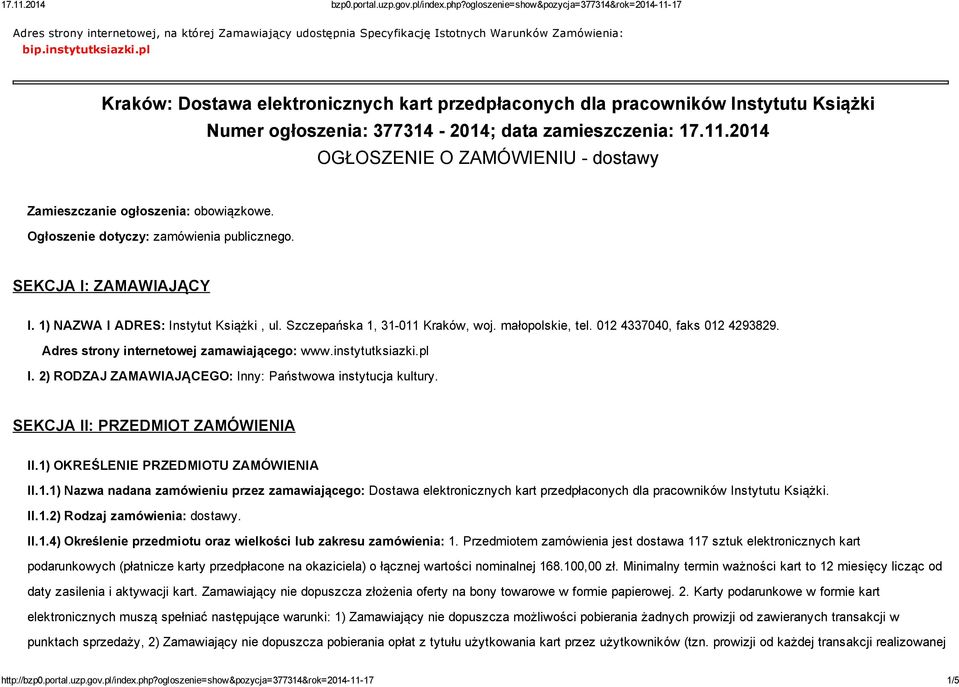 17.11.2014 bzp0.portal.uzp.gov.pl/index.php?ogloszenie=show&pozycja=377314&rok=2014-11-17

Adres strony internetowej, na której Zamawiający udostępnia Specyfikację Istotnych Warunków Zamówienia: bip.instytutksiazki.pl

Kraków: Dostawa elektronicznych kart przedpłaconych dla pracowników Instytutu Książki
Numer ogłoszenia: 377314 - 2014; data zamieszczenia: 17.11.2014
OGŁOSZENIE O ZAMÓWIENIU - dostawy

Zamieszczanie ogłoszenia: obowiązkowe.

Ogłoszenie dotyczy: zamówienia publicznego.

SEKCJA I: ZAMAWIAJĄCY

I. 1) NAZWA I ADRES: Instytut Książki , ul. Szczepańska 1, 31-011 Kraków, woj. małopolskie, tel. 012 4337040, faks 012 4293829.

Adres strony internetowej zamawiającego: www.instytutksiazki.pl

I. 2) RODZAJ ZAMAWIAJĄCEGO: Inny: Państwowa instytucja kultury.

SEKCJA II: PRZEDMIOT ZAMÓWIENIA

II.1) OKREŚLENIE PRZEDMIOTU ZAMÓWIENIA

II.1.1) Nazwa nadana zamówieniu przez zamawiającego: Dostawa elektronicznych kart przedpłaconych dla pracowników Instytutu Książki.

II.1.2) Rodzaj zamówienia: dostawy.

II.1.4) Określenie przedmiotu oraz wielkości lub zakresu zamówienia: 1. Przedmiotem zamówienia jest dostawa 117 sztuk elektronicznych kart podarunkowych (płatnicze karty przedpłacone na okaziciela) o łącznej wartości nominalnej 168.100,00 zł. Minimalny termin ważności kart to 12 miesięcy licząc od daty zasilenia i aktywacji kart. Zamawiający nie dopuszcza złożenia oferty na bony towarowe w formie papierowej. 2. Karty podarunkowe w formie kart elektronicznych muszą spełniać następujące warunki: 1) Zamawiający nie dopuszcza możliwości pobierania żadnych prowizji od zawieranych transakcji w punktach sprzedaży, 2) Zamawiający nie dopuszcza pobierania opłat z tytułu użytkowania kart przez użytkowników (tzn. prowizji od każdej transakcji realizowanej

http://bzp0.portal.uzp.gov.pl/index.php?ogloszenie=show&pozycja=377314&rok=2014-11-17 1/5